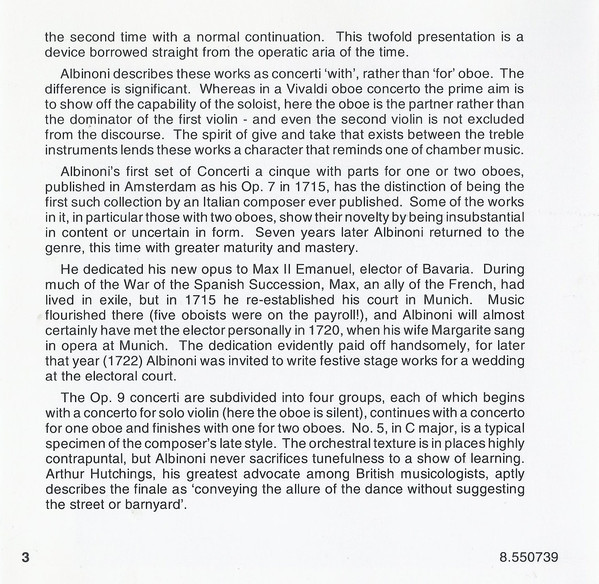 the second time with a normal continuation. This twofold presentation is a device borrowed straight from the operatic aria of the time.

Albinoni describes these works as concerti 'with', rather than 'for' oboe. The difference is significant. Whereas in a Vivaldi oboe concerto the prime aim is to show off the capability of the soloist, here the oboe is the partner rather than the dominator of the first violin - and even the second violin is not excluded from the discourse. The spirit of give and take that exists between the treble instruments lends these works a character that reminds one of chamber music.

Albinoni's first set of Concerti a cinque with parts for one or two oboes, published in Amsterdam as his Op. 7 in 1715, has the distinction of being the first such collection by an Italian composer ever published. Some of the works in it, in particular those with two oboes, show their novelty by being insubstantial in content or uncertain in form. Seven years later Albinoni returned to the genre, this time with greater maturity and mastery.

He dedicated his new opus to Max II Emanuel, elector of Bavaria. During much of the War of the Spanish Succession, Max, an ally of the French, had lived in exile, but in 1715 he re-established his court in Munich. Music flourished there (five oboists were on the payroll!), and Albinoni will almost certainly have met the elector personally in 1720, when his wife Margarite sang in opera at Munich. The dedication evidently paid off handsomely, for later that year (1722) Albinoni was invited to write festive stage works for a wedding at the electoral court.

The Op. 9 concerti are subdivided into four groups, each of which begins with a concerto for solo violin (here the oboe is silent), continues with a concerto for one oboe and finishes with one for two oboes. No. 5, in C major, is a typical specimen of the composer's late style. The orchestral texture is in places highly contrapuntal, but Albinoni never sacrifices tunefulness to a show of learning. Arthur Hutchings, his greatest advocate among British musicologists, aptly describes the finale as 'conveying the allure of the dance without suggesting the street or barnyard'.

3

8.550739